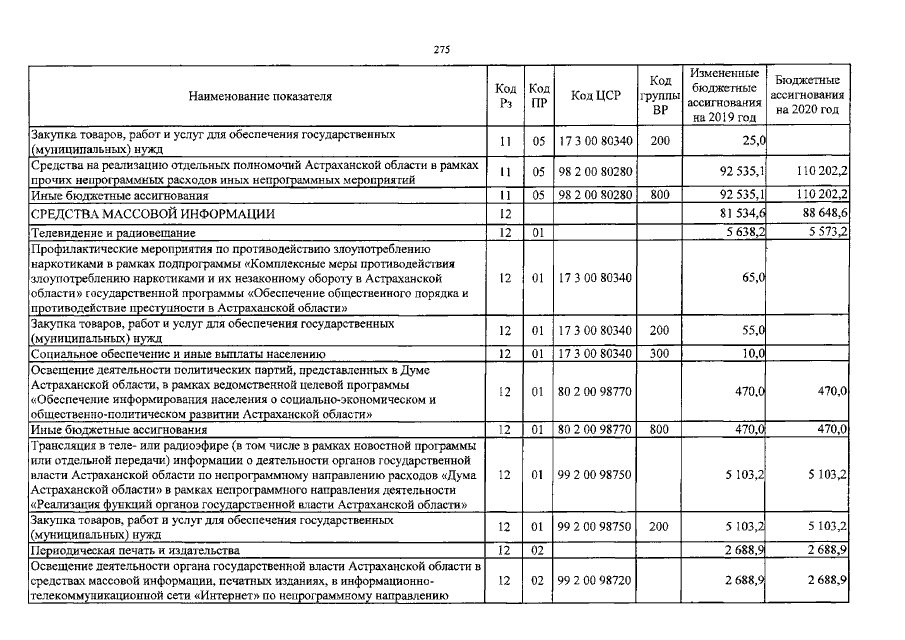 275

| Наименование показателя | Код Рз | Код ПР | Код ЦСР | Код группы ВР | Измененные бюджетные ассигнования на 2019 год | Бюджетные ассигнования на 2020 год |
|---|---|---|---|---|---|---|
| Закупка товаров, работ и услуг для обеспечения государственных (муниципальных) нужд | 11 | 05 | 17 3 00 80340 | 200 | 25,0 | |
| Средства на реализацию отдельных полномочий Астраханской области в рамках прочих непрограммных расходов иных непрограммных мероприятий | 11 | 05 | 98 2 00 80280 | | 92 535,1 | 110 202,2 |
| Иные бюджетные ассигнования | 11 | 05 | 98 2 00 80280 | 800 | 92 535,1 | 110 202,2 |
| СРЕДСТВА МАССОВОЙ ИНФОРМАЦИИ | 12 | | | | 81 534,6 | 88 648,6 |
| Телевидение и радиовещание | 12 | 01 | | | 5 638,2 | 5 573,2 |
| Профилактические мероприятия по противодействию злоупотреблению наркотиками в рамках подпрограммы «Комплексные меры противодействия злоупотреблению наркотиками и их незаконному обороту в Астраханской области» государственной программы «Обеспечение общественного порядка и противодействие преступности в Астраханской области» | 12 | 01 | 17 3 00 80340 | | 65,0 | |
| Закупка товаров, работ и услуг для обеспечения государственных (муниципальных) нужд | 12 | 01 | 17 3 00 80340 | 200 | 55,0 | |
| Социальное обеспечение и иные выплаты населению | 12 | 01 | 17 3 00 80340 | 300 | 10,0 | |
| Освещение деятельности политических партий, представленных в Думе Астраханской области, в рамках ведомственной целевой программы «Обеспечение информирования населения о социально-экономическом и общественно-политическом развитии Астраханской области» | 12 | 01 | 80 2 00 98770 | | 470,0 | 470,0 |
| Иные бюджетные ассигнования | 12 | 01 | 80 2 00 98770 | 800 | 470,0 | 470,0 |
| Трансляция в теле- или радиоэфире (в том числе в рамках новостной программы или отдельной передачи) информации о деятельности органов государственной власти Астраханской области по непрограммному направлению расходов «Дума Астраханской области» в рамках непрограммного направления деятельности «Реализация функций органов государственной власти Астраханской области» | 12 | 01 | 99 2 00 98750 | | 5 103,2 | 5 103,2 |
| Закупка товаров, работ и услуг для обеспечения государственных (муниципальных) нужд | 12 | 01 | 99 2 00 98750 | 200 | 5 103,2 | 5 103,2 |
| Периодическая печать и издательства | 12 | 02 | | | 2 688,9 | 2 688,9 |
| Освещение деятельности органа государственной власти Астраханской области в средствах массовой информации, печатных изданиях, в информационно-телекоммуникационной сети «Интернет» по непрограммному направлению | 12 | 02 | 99 2 00 98720 | | 2 688,9 | 2 688,9 |